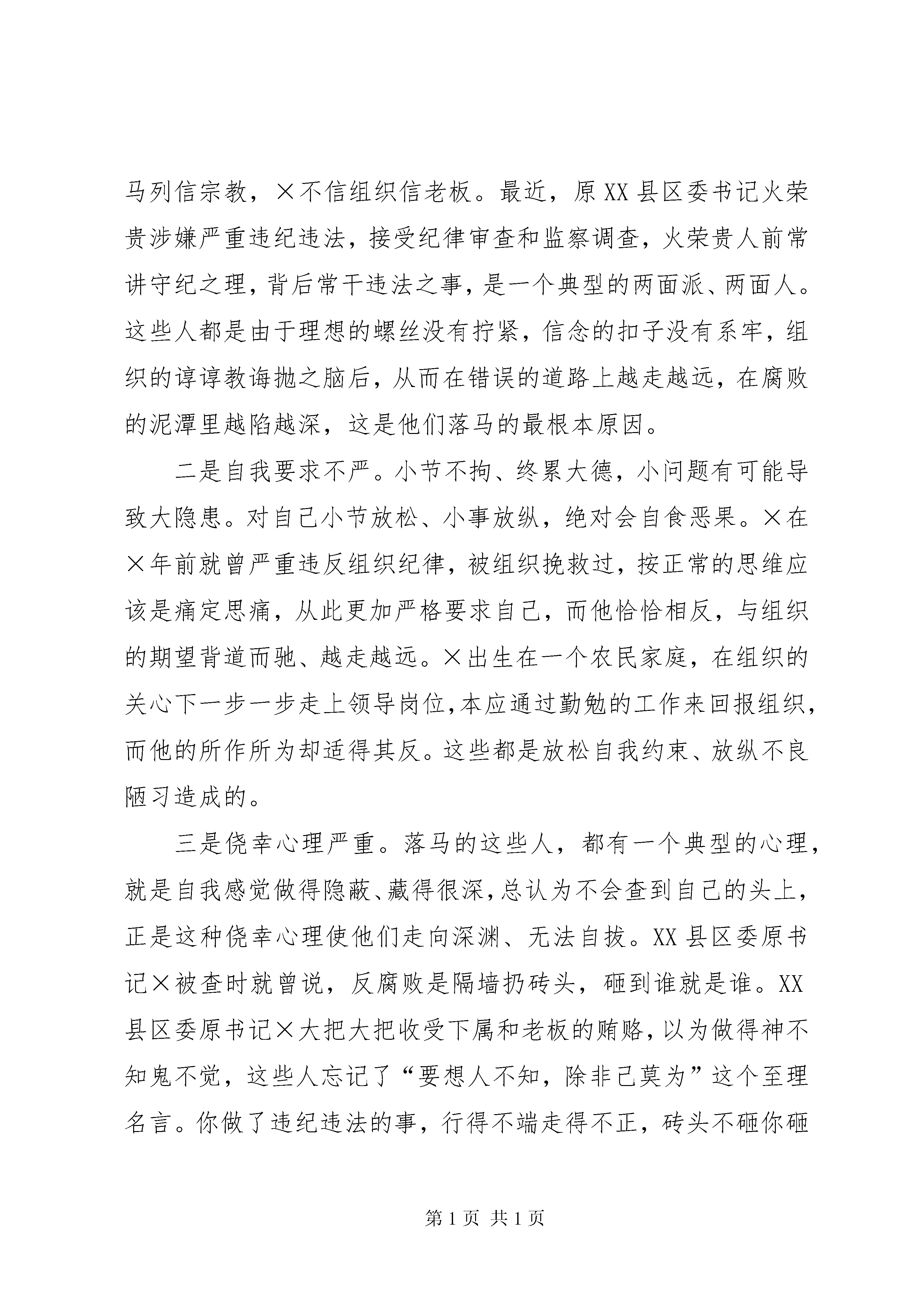 马列信宗教，×不信组织信老板。最近，原XX县区委书记火荣贵涉嫌严重违纪违法，接受纪律审查和监察调查，火荣贵人前常讲守纪之理，背后常干违法之事，是一个典型的两面派、两面人。这些人都是由于理想的螺丝没有拧紧，信念的扣子没有系牢，组织的谆谆教诲抛之脑后，从而在错误的道路上越走越远，在腐败的泥潭里越陷越深，这是他们落马的最根本原因。

二是自我要求不严。小节不拘、终累大德，小问题有可能导致大隐患。对自己小节放松、小事放纵，绝对会自食恶果。×在×年前就曾严重违反组织纪律，被组织挽救过，按正常的思维应该是痛定思痛，从此更加严格要求自己，而他恰恰相反，与组织的期望背道而驰、越走越远。×出生在一个农民家庭，在组织的关心下一步一步走上领导岗位,本应通过勤勉的工作来回报组织，而他的所作所为却适得其反。这些都是放松自我约束、放纵不良陋习造成的。

三是侥幸心理严重。落马的这些人，都有一个典型的心理，就是自我感觉做得隐蔽、藏得很深,总认为不会查到自己的头上，正是这种侥幸心理使他们走向深渊、无法自拔。XX县区委原书记×被查时就曾说，反腐败是隔墙扔砖头，砸到谁就是谁。XX县区委原书记×大把大把收受下属和老板的贿赂，以为做得神不知鬼不觉，这些人忘记了“要想人不知，除非己莫为”这个至理名言。你做了违纪违法的事，行得不端走得不正，砖头不砸你砸

第1页 共1页